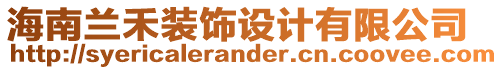 海南兰禾装饰设计有限公司
http://syericalerander.cn.coovee.com